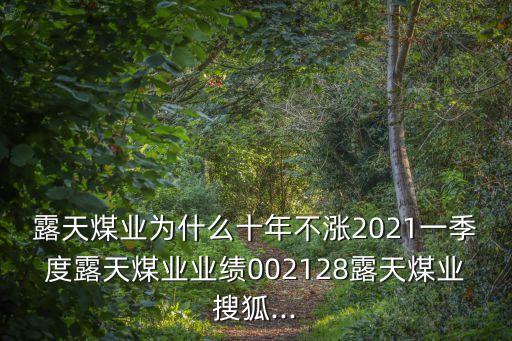 露天煤业为什么十年不涨2021一季度露天煤业业绩002128露天煤业搜狐...